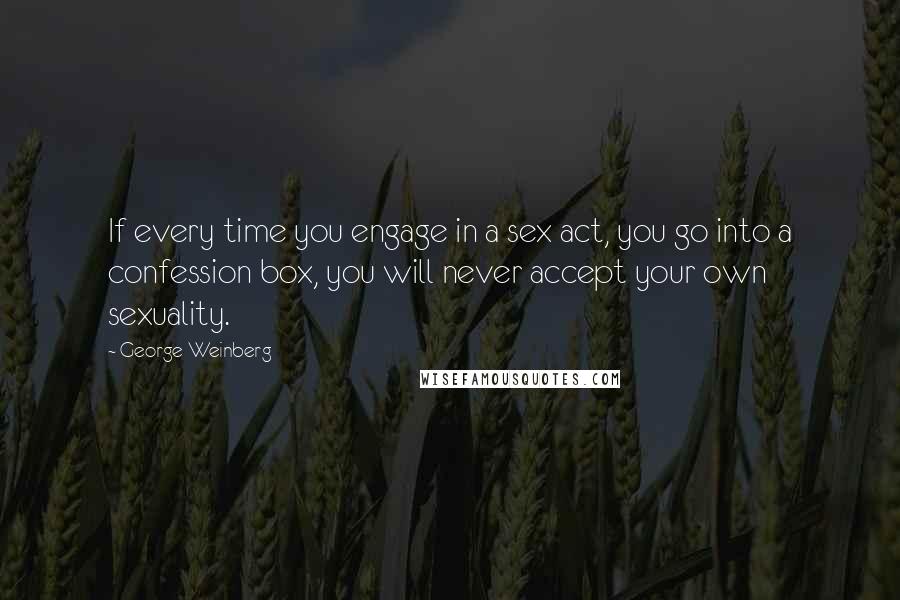 If every time you engage in a sex act, you go into a confession box, you will never accept your own sexuality.

~ George Weinberg

WISEFAMOUSQUOTES.COM